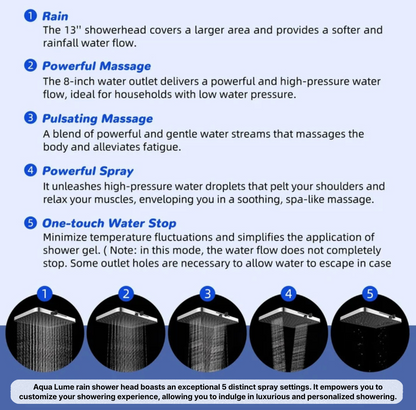 1 Rain
The 13'' showerhead covers a larger area and provides a softer and rainfall water flow.

2 Powerful Massage
The 8-inch water outlet delivers a powerful and high-pressure water flow, ideal for households with low water pressure.

3 Pulsating Massage
A blend of powerful and gentle water streams that massages the body and alleviates fatigue.

4 Powerful Spray
It unleashes high-pressure water droplets that pelt your shoulders and relax your muscles, enveloping you in a soothing, spa-like massage.

5 One-touch Water Stop
Minimize temperature fluctuations and simplifies the application of shower gel. ( Note: in this mode, the water flow does not completely stop. Some outlet holes are necessary to allow water to escape in case

1 2 3 4 5

Aqua Lume rain shower head boasts an exceptional 5 distinct spray settings. It empowers you to customize your showering experience, allowing you to indulge in luxurious and personalized showering.